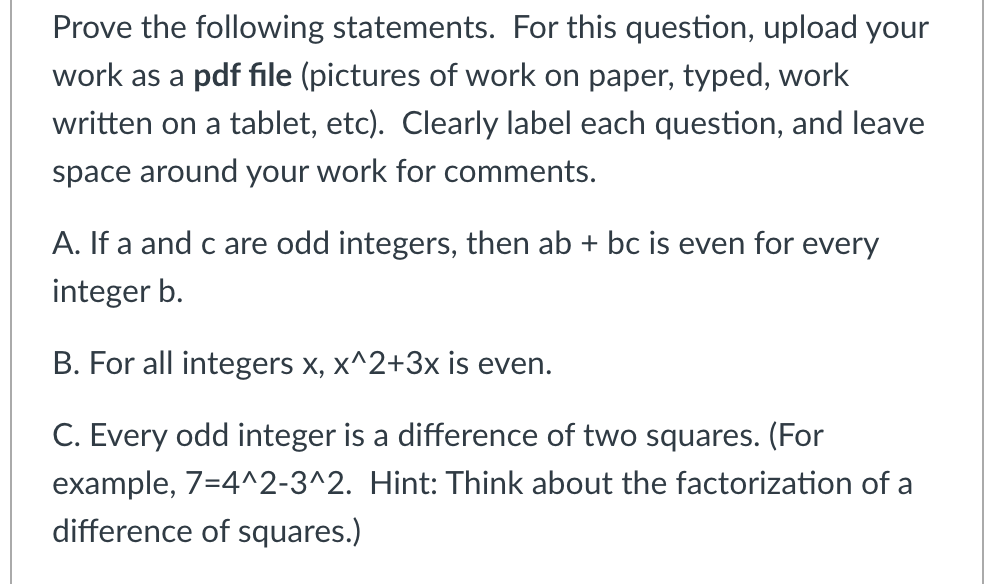 Prove the following statements. For this question, upload your work as a pdf file (pictures of work on paper, typed, work written on a tablet, etc). Clearly label each question, and leave space around your work for comments.

A. If a and c are odd integers, then ab + bc is even for every integer b.

B. For all integers x, x^2+3x is even.

C. Every odd integer is a difference of two squares. (For example, 7=4^2-3^2. Hint: Think about the factorization of a difference of squares.)